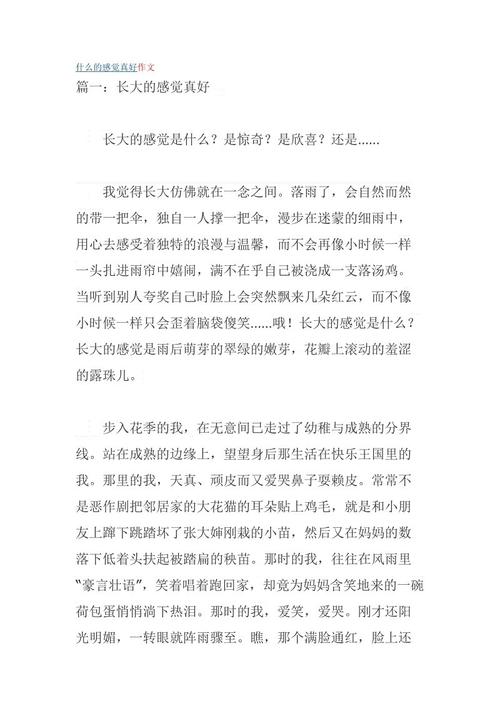 什么的感觉真好作文

篇一：长大的感觉真好

长大的感觉是什么？是惊奇？是欣喜？还是......

我觉得长大仿佛就在一念之间。落雨了，会自然而然的带一把伞，独自一人撑一把伞，漫步在迷蒙的细雨中，用心去感受着独特的浪漫与温馨，而不会再像小时候一样一头扎进雨帘中嬉闹，满不在乎自己被浇成一支落汤鸡。当听到别人夸奖自己时脸上会突然飘来几朵红云，而不像小时候一样只会歪着脑袋傻笑......哦！长大的感觉是什么？长大的感觉是雨后萌芽的翠绿的嫩芽，花瓣上滚动的羞涩的露珠儿。

步入花季的我，在无意间已走过了幼稚与成熟的分界线。站在成熟的边缘上，望望身后那生活在快乐王国里的我。那里的我，天真、顽皮而又爱哭鼻子耍赖皮。常常不是恶作剧把邻居家的大花猫的耳朵贴上鸡毛，就是和小朋友上蹿下跳踏坏了张大婶刚栽的小苗，然后又在妈妈的数落下低着头扶起被踏扁的秧苗。那时的我，往往在风雨里“豪言壮语”，笑着唱着跑回家，却竟为妈妈含笑地来的一碗荷包蛋悄悄淌下热泪。那时的我，爱笑，爱哭。刚才还阳光明媚，一转眼就阵雨骤至。瞧，那个满脸通红，脸上还